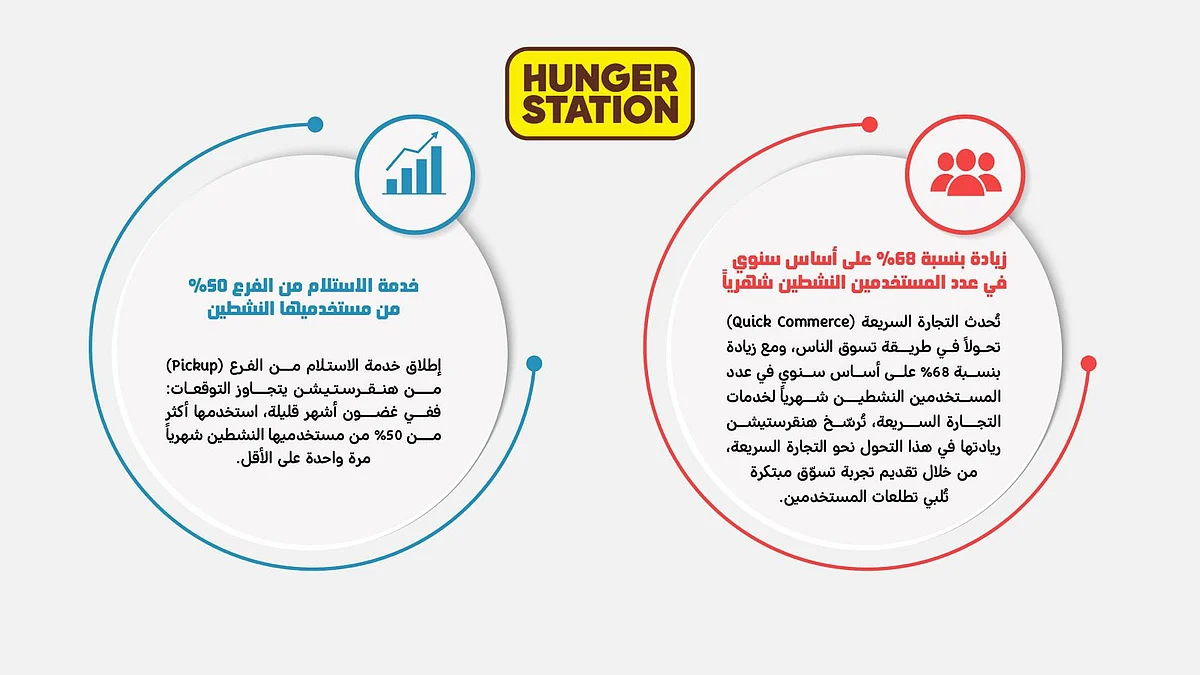 HUNGER STATION

زيادة بنسبة 68% على أساس سنوي في عدد المستخدمين النشطين شهرياً

تُحدث التجارة السريعة (Quick Commerce) تحولاً في طريقة تسوق الناس، ومع زيادة بنسبة 68% على أساس سنوي في عدد المستخدمين النشطين شهرياً لخدمات التجارة السريعة، تُرسّخ هنقرستيشن ريادتها في هذا التحول نحو التجارة السريعة، من خلال تقديم تجربة تسوّق مبتكرة تُلبي تطلعات المستخدمين.

خدمة الاستلام من الفرع 50% من مستخدميها النشطين

إطلاق خدمة الاستلام من الفرع (Pickup) من هنقرستيشن يتجاوز التوقعات: ففي غضون أشهر قليلة، استخدمها أكثر من 50% من مستخدميها النشطين شهرياً مرة واحدة على الأقل.